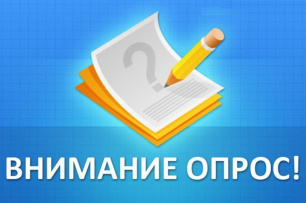 ?

ВНИМАНИЕ ОПРОС!